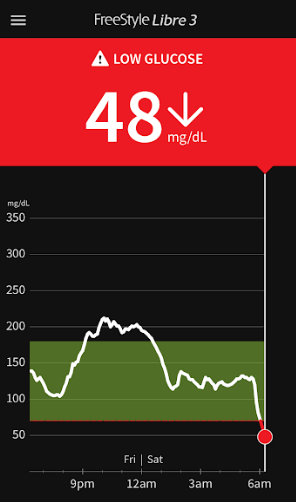 FreeStyle Libre 3

LOW GLUCOSE

48 mg/dL

mg/dL
350
300
250
200
150
100
50

Fri | Sat

9pm 12am 3am 6am